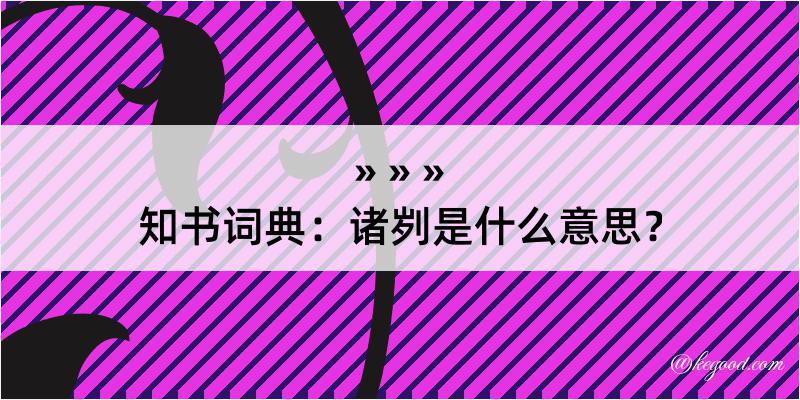 » » »
知书词典：诸刿是什么意思？
@kegood.com